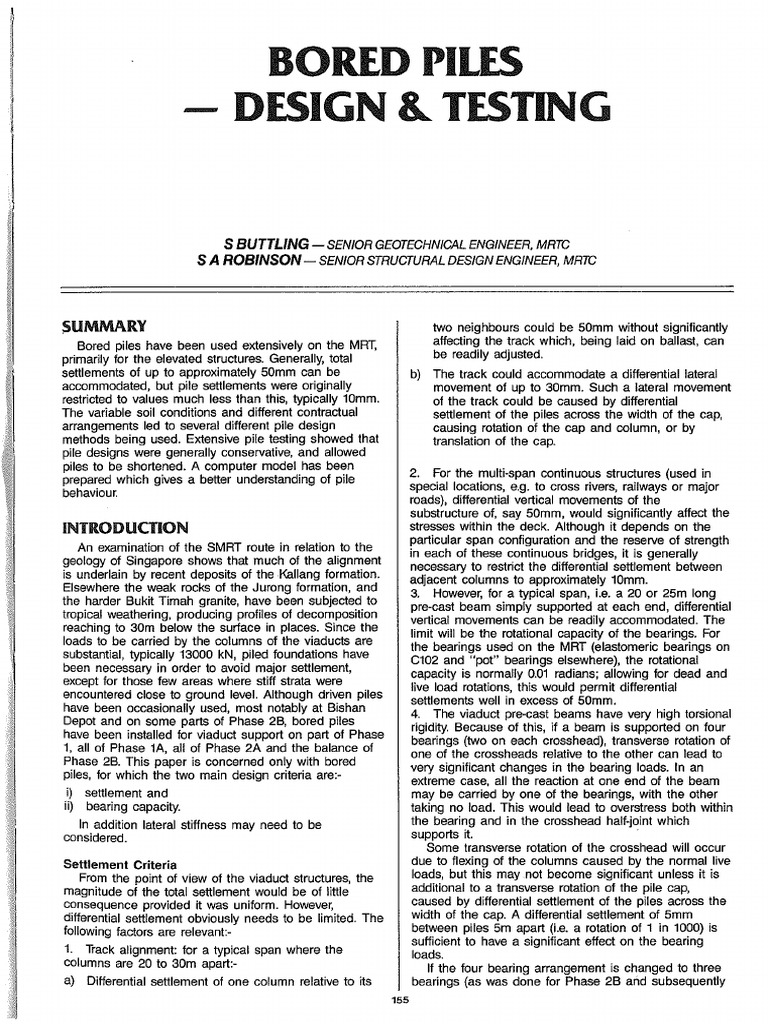 BORED PILES
— DESIGN & TESTING

S BUTTLING — SENIOR GEOTECHNICAL ENGINEER, MRTC
S A ROBINSON — SENIOR STRUCTURAL DESIGN ENGINEER, MRTC

SUMMARY

Bored piles have been used extensively on the MRT, primarily for the elevated structures. Generally, total settlements of up to approximately 50mm can be accommodated, but pile settlements were originally restricted to values much less than this, typically 10mm. The variable soil conditions and different contractual arrangements led to several different pile design methods being used. Extensive pile testing showed that pile designs were generally conservative, and allowed piles to be shortened. A computer model has been prepared which gives a better understanding of pile behaviour.

INTRODUCTION

An examination of the SMRT route in relation to the geology of Singapore shows that much of the alignment is underlain by recent deposits of the Kallang formation. Elsewhere the weak rocks of the Jurong formation, and the harder Bukit Timah granite, have been subjected to tropical weathering, producing profiles of decomposition reaching to 30m below the surface in places. Since the loads to be carried by the columns of the viaducts are substantial, typically 13000 kN, piled foundations have been necessary in order to avoid major settlement, except for those few areas where stiff strata were encountered close to ground level. Although driven piles have been occasionally used, most notably at Bishan Depot and on some parts of Phase 2B, bored piles have been installed for viaduct support on part of Phase 1, all of Phase 1A, all of Phase 2A and the balance of Phase 2B. This paper is concerned only with bored piles, for which the two main design criteria are:-

i) settlement and
ii) bearing capacity.

In addition lateral stiffness may need to be considered.

Settlement Criteria

From the point of view of the viaduct structures, the magnitude of the total settlement would be of little consequence provided it was uniform. However, differential settlement obviously needs to be limited. The following factors are relevant:-

1. Track alignment: for a typical span where the columns are 20 to 30m apart:-

a) Differential settlement of one column relative to its two neighbours could be 50mm without significantly affecting the track which, being laid on ballast, can be readily adjusted.

b) The track could accommodate a differential lateral movement of up to 30mm. Such a lateral movement of the track could be caused by differential settlement of the piles across the width of the cap, causing rotation of the cap and column, or by translation of the cap.

2. For the multi-span continuous structures (used in special locations, e.g. to cross rivers, railways or major roads), differential vertical movements of the substructure of, say 50mm, would significantly affect the stresses within the deck. Although it depends on the particular span configuration and the reserve of strength in each of these continuous bridges, it is generally necessary to restrict the differential settlement between adjacent columns to approximately 10mm.

3. However, for a typical span, i.e. a 20 or 25m long pre-cast beam simply supported at each end, differential vertical movements can be readily accommodated. The limit will be the rotational capacity of the bearings. For the bearings used on the MRT (elastomeric bearings on C102 and "pot" bearings elsewhere), the rotational capacity is normally 0.01 radians; allowing for dead and live load rotations, this would permit differential settlements well in excess of 50mm.

4. The viaduct pre-cast beams have very high torsional rigidity. Because of this, if a beam is supported on four bearings (two on each crosshead), transverse rotation of one of the crossheads relative to the other can lead to very significant changes in the bearing loads. In an extreme case, all the reaction at one end of the beam may be carried by one of the bearings, with the other taking no load. This would lead to overstress both within the bearing and in the crosshead half-joint which supports it.

Some transverse rotation of the crosshead will occur due to flexing of the columns caused by the normal live loads, but this may not become significant unless it is additional to a transverse rotation of the pile cap, caused by differential settlement of the piles across the width of the cap. A differential settlement of 5mm between piles 5m apart (i.e. a rotation of 1 in 1000) is sufficient to have a significant effect on the bearing loads.

If the four bearing arrangement is changed to three bearings (as was done for Phase 2B and subsequently

155